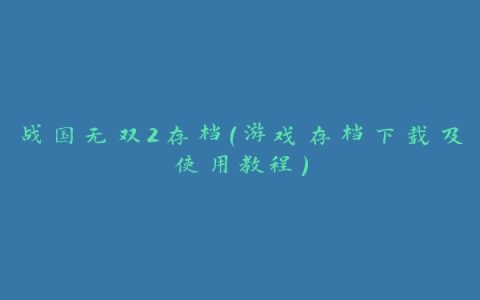 战国无双2存档(游戏存档下载及使用教程)